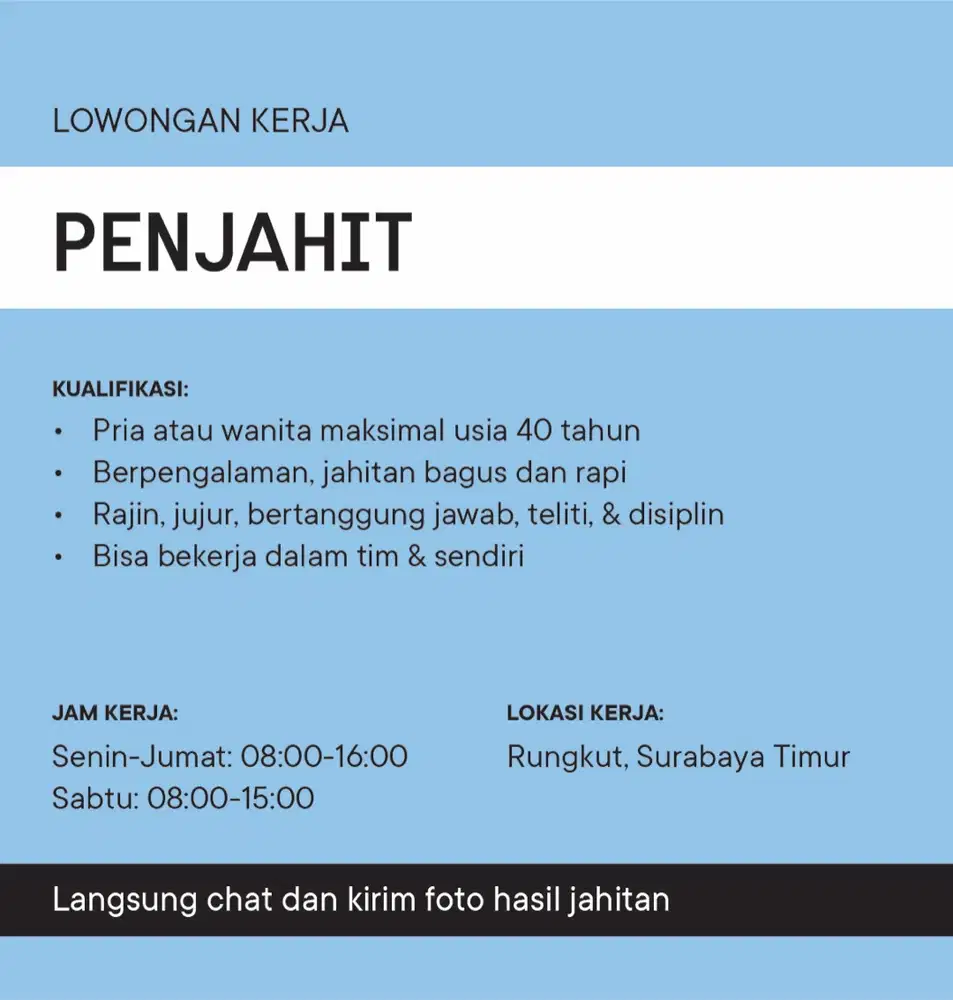 LOWONGAN KERJA

PENJAHIT

KUALIFIKASI:
• Pria atau wanita maksimal usia 40 tahun
• Berpengalaman, jahitan bagus dan rapi
• Rajin, jujur, bertanggung jawab, teliti, & disiplin
• Bisa bekerja dalam tim & sendiri

JAM KERJA:
Senin-Jumat: 08:00-16:00
Sabtu: 08:00-15:00

LOKASI KERJA:
Rungkut, Surabaya Timur

Langsung chat dan kirim foto hasil jahitan